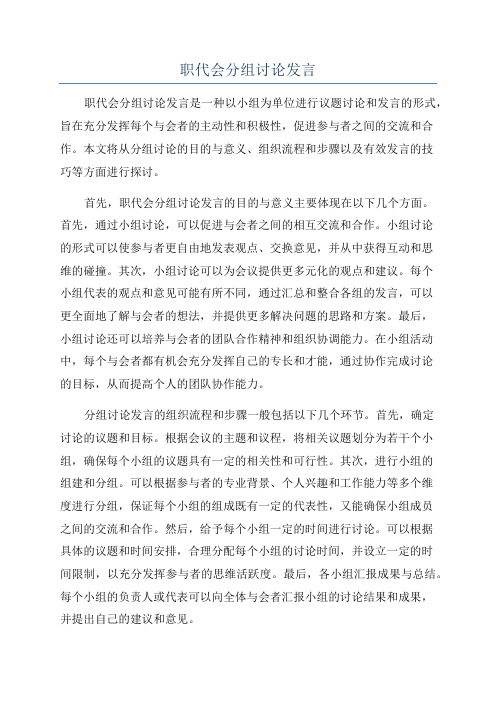 职代会分组讨论发言

职代会分组讨论发言是一种以小组为单位进行议题讨论和发言的形式，旨在充分发挥每个与会者的主动性和积极性，促进参与者之间的交流和合作。本文将从分组讨论的目的与意义、组织流程和步骤以及有效发言的技巧等方面进行探讨。

首先，职代会分组讨论发言的目的与意义主要体现在以下几个方面。首先，通过小组讨论，可以促进与会者之间的相互交流和合作。小组讨论的形式可以使参与者更自由地发表观点、交换意见，并从中获得互动和思维的碰撞。其次，小组讨论可以为会议提供更多元化的观点和建议。每个小组代表的观点和意见可能有所不同，通过汇总和整合各组的发言，可以更全面地了解与会者的想法，并提供更多解决问题的思路和方案。最后，小组讨论还可以培养与会者的团队合作精神和组织协调能力。在小组活动中，每个与会者都有机会充分发挥自己的专长和才能，通过协作完成讨论的目标，从而提高个人的团队协作能力。

分组讨论发言的组织流程和步骤一般包括以下几个环节。首先，确定讨论的议题和目标。根据会议的主题和议程，将相关议题划分为若干个小组，确保每个小组的议题具有一定的相关性和可行性。其次，进行小组的组建和分组。可以根据参与者的专业背景、个人兴趣和工作能力等多个维度进行分组，保证每个小组的组成既有一定的代表性，又能确保小组成员之间的交流和合作。然后，给予每个小组一定的时间进行讨论。可以根据具体的议题和时间安排，合理分配每个小组的讨论时间，并设立一定的时间限制，以充分发挥参与者的思维活跃度。最后，各小组汇报成果与总结。每个小组的负责人或代表可以向全体与会者汇报小组的讨论结果和成果，并提出自己的建议和意见。